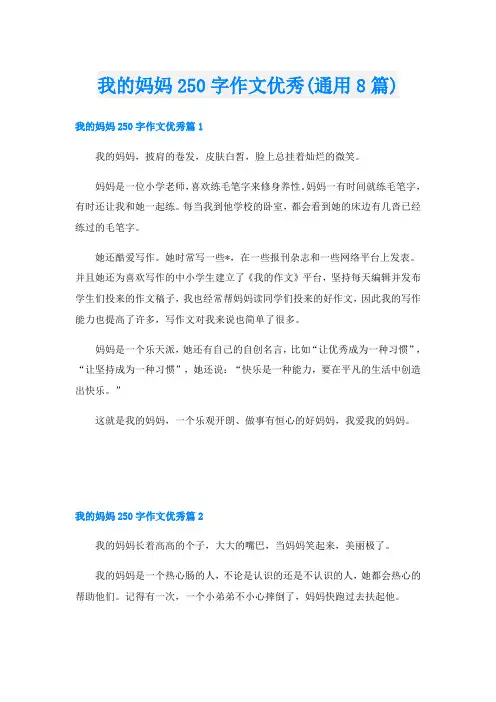 我的妈妈 250 字作文优秀(通用 8 篇)

我的妈妈 250 字作文优秀篇 1

我的妈妈，披肩的卷发，皮肤白皙，脸上总挂着灿烂的微笑。

妈妈是一位小学老师，喜欢练毛笔字来修身养性，妈妈一有时间就练毛笔字，有时还让我和她一起练。每当我到他学校的卧室，都会看到她的床边有几沓已经练过的毛笔字。

她还酷爱写作。她时常写一些*，在一些报刊杂志和一些网络平台上发表。并且她还为喜欢写作的中小学生建立了《我的作文》平台，坚持每天编辑并发布学生们投来的作文稿子，我也经常帮妈妈读同学们投来的好作文，因此我的写作能力也提高了许多，写作文对我来说也简单了很多。

妈妈是一个乐天派，她还有自己的自创名言，比如“让优秀成为一种习惯”，“让坚持成为一种习惯”，她还说：“快乐是一种能力，要在平凡的生活中创造出快乐。”

这就是我的妈妈，一个乐观开朗、做事有恒心的好妈妈，我爱我的妈妈。

我的妈妈 250 字作文优秀篇 2

我的妈妈长着高高的个子，大大的嘴巴，当妈妈笑起来，美丽极了。

我的妈妈是一个热心肠的人，不论是认识的还是不认识的人，她都会热心的帮助他们。记得有一次，一个小弟弟不小心摔倒了，妈妈快跑过去扶起他。